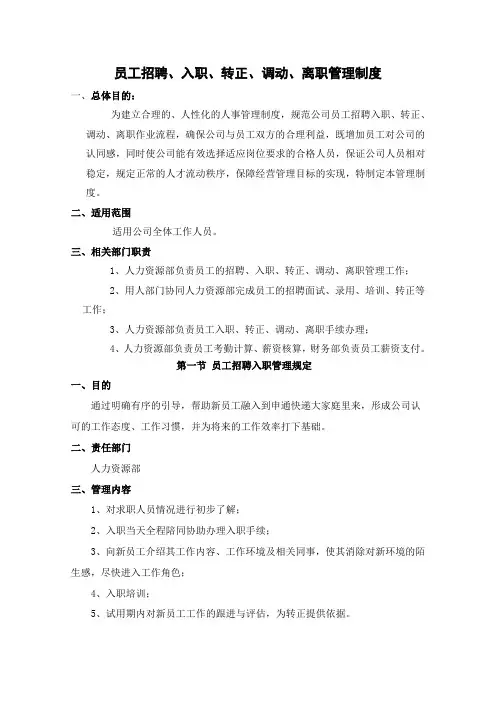 员工招聘、入职、转正、调动、离职管理制度

一、总体目的：

为建立合理的、人性化的人事管理制度，规范公司员工招聘入职、转正、调动、离职作业流程，确保公司与员工双方的合理利益，既增加员工对公司的认同感，同时使公司能有效选择适应岗位要求的合格人员，保证公司人员相对稳定，规定正常的人才流动秩序，保障经营管理目标的实现，特制定本管理制度。

二、适用范围

适用公司全体工作人员。

三、相关部门职责

1、人力资源部负责员工的招聘、入职、转正、调动、离职管理工作；

2、用人部门协同人力资源部完成员工的招聘面试、录用、培训、转正等工作；

3、人力资源部负责员工入职、转正、调动、离职手续办理；

4、人力资源部负责员工考勤计算、薪资核算，财务部负责员工薪资支付。

第一节 员工招聘入职管理规定

一、目的

通过明确有序的引导，帮助新员工融入到申通快递大家庭里来，形成公司认可的工作态度、工作习惯，并为将来的工作效率打下基础。

二、责任部门

人力资源部

三、管理内容

1、对求职人员情况进行初步了解；

2、入职当天全程陪同协助办理入职手续；

3、向新员工介绍其工作内容、工作环境及相关同事，使其消除对新环境的陌生感，尽快进入工作角色；

4、入职培训；

5、试用期内对新员工工作的跟进与评估，为转正提供依据。